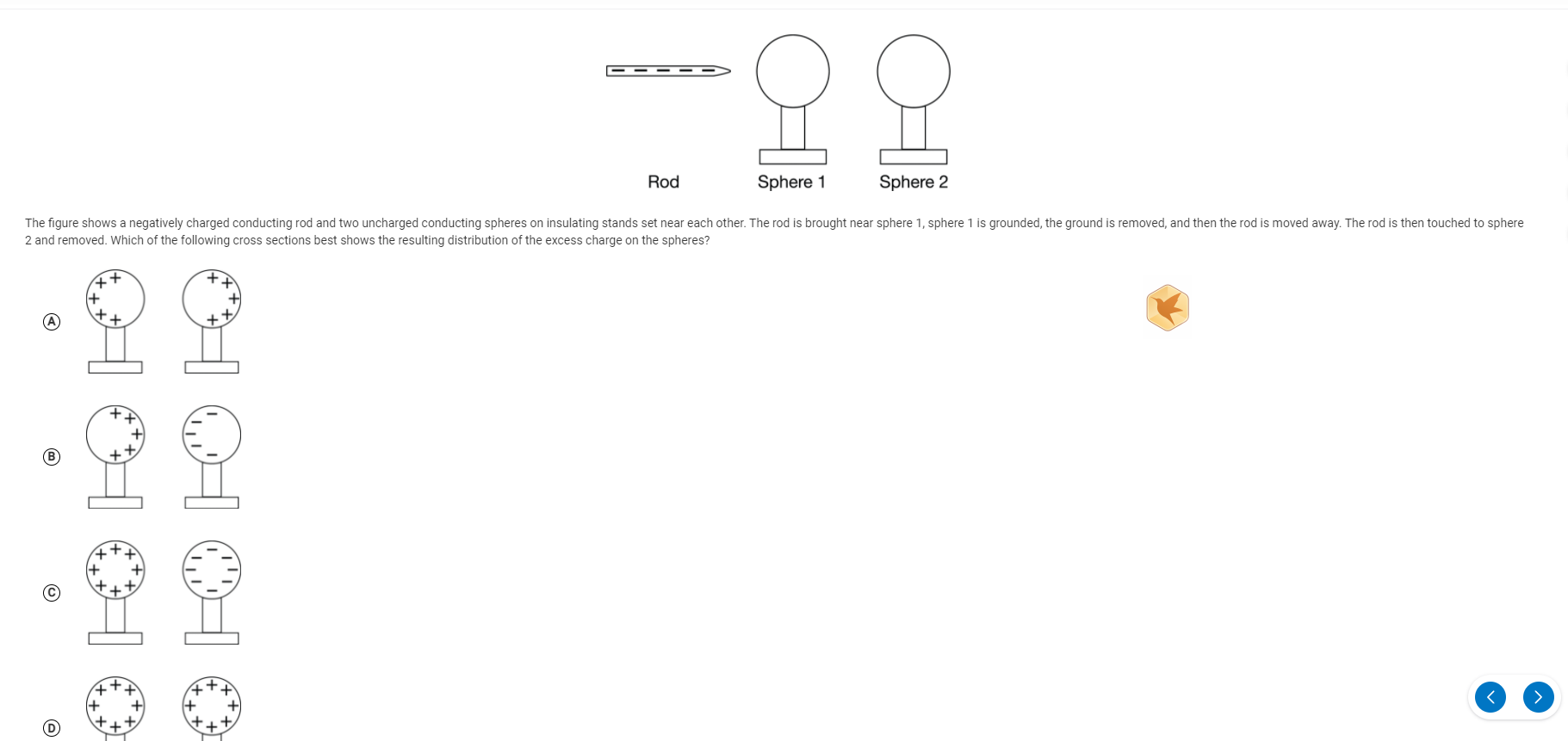 Rod Sphere 1 Sphere 2

The figure shows a negatively charged conducting rod and two uncharged conducting spheres on insulating stands set near each other. The rod is brought near sphere 1, sphere 1 is grounded, the ground is removed, and then the rod is moved away. The rod is then touched to sphere 2 and removed. Which of the following cross sections best shows the resulting distribution of the excess charge on the spheres?

Ⓐ

Ⓑ

Ⓒ

Ⓓ